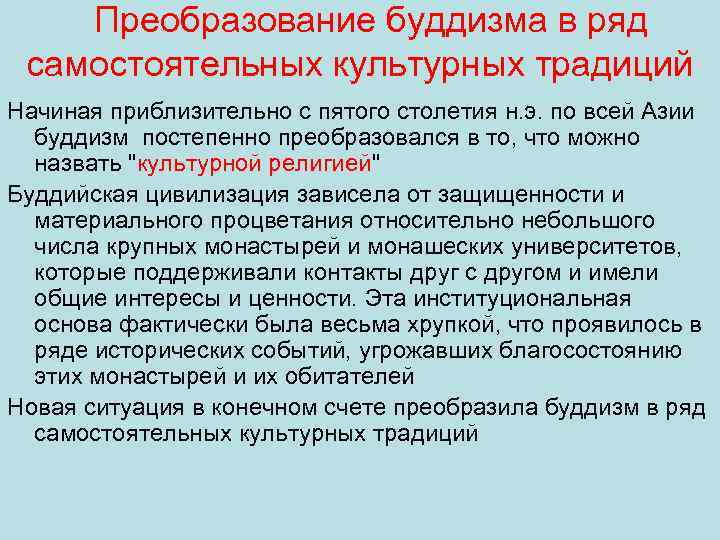 Преобразование буддизма в ряд самостоятельных культурных традиций

Начиная приблизительно с пятого столетия н.э. по всей Азии буддизм постепенно преобразовался в то, что можно назвать "культурной религией"

Буддийская цивилизация зависела от защищенности и материального процветания относительно небольшого числа крупных монастырей и монашеских университетов, которые поддерживали контакты друг с другом и имели общие интересы и ценности. Эта институциональная основа фактически была весьма хрупкой, что проявилось в ряде исторических событий, угрожавших благосостоянию этих монастырей и их обитателей

Новая ситуация в конечном счете преобразила буддизм в ряд самостоятельных культурных традиций